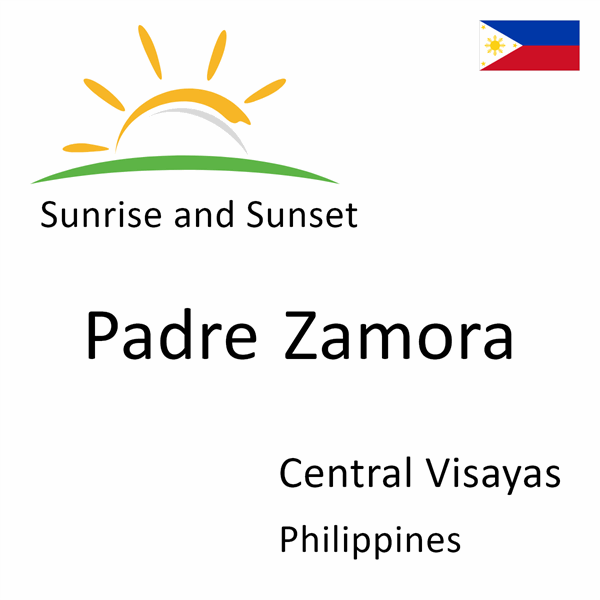 Sunrise and Sunset

Padre Zamora

Central Visayas

Philippines